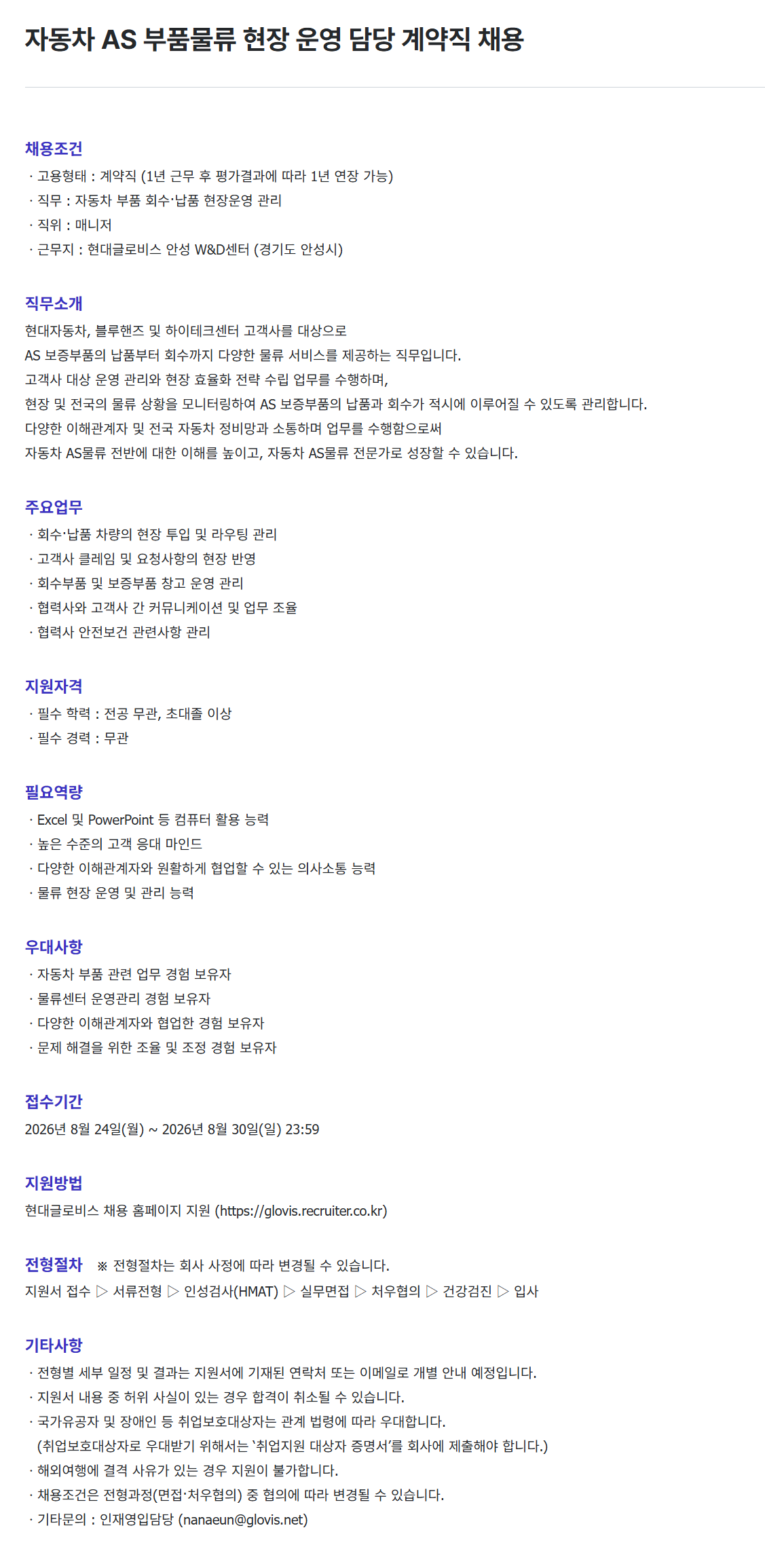 자동차 AS 부품물류 현장 운영 담당 계약직 채용

채용조건
· 고용형태 : 계약직 (1년 근무 후 평가결과에 따라 1년 연장 가능)
· 직무 : 자동차 부품 회수·납품 현장운영 관리
· 직위 : 매니저
· 근무지 : 현대글로비스 안성 W&D센터 (경기도 안성시)

직무소개
현대자동차, 블루핸즈 및 하이테크센터 고객사를 대상으로
AS 보증부품의 납품부터 회수까지 다양한 물류 서비스를 제공하는 직무입니다.
고객사 대상 운영 관리와 현장 효율화 전략 수립 업무를 수행하며,
현장 및 전국의 물류 상황을 모니터링하여 AS 보증부품의 납품과 회수가 적시에 이루어질 수 있도록 관리합니다.
다양한 이해관계자 및 전국 자동차 정비망과 소통하며 업무를 수행함으로써
자동차 AS물류 전반에 대한 이해를 높이고, 자동차 AS물류 전문가로 성장할 수 있습니다.

주요업무
· 회수·납품 차량의 현장 투입 및 라우팅 관리
· 고객사 클레임 및 요청사항의 현장 반영
· 회수부품 및 보증부품 창고 운영 관리
· 협력사와 고객사 간 커뮤니케이션 및 업무 조율
· 협력사 안전보건 관련사항 관리

지원자격
· 필수 학력 : 전공 무관, 초대졸 이상
· 필수 경력 : 무관

필요역량
· Excel 및 PowerPoint 등 컴퓨터 활용 능력
· 높은 수준의 고객 응대 마인드
· 다양한 이해관계자와 원활하게 협업할 수 있는 의사소통 능력
· 물류 현장 운영 및 관리 능력

우대사항
· 자동차 부품 관련 업무 경험 보유자
· 물류센터 운영관리 경험 보유자
· 다양한 이해관계자와 협업한 경험 보유자
· 문제 해결을 위한 조율 및 조정 경험 보유자

접수기간
2026년 8월 24일(월) ~ 2026년 8월 30일(일) 23:59

지원방법
현대글로비스 채용 홈페이지 지원 (https://glovis.recruiter.co.kr)

전형절차 ※ 전형절차는 회사 사정에 따라 변경될 수 있습니다.
지원서 접수 ▷ 서류전형 ▷ 인성검사(HMAT) ▷ 실무면접 ▷ 처우협의 ▷ 건강검진 ▷ 입사

기타사항
· 전형별 세부 일정 및 결과는 지원서에 기재된 연락처 또는 이메일로 개별 안내 예정입니다.
· 지원서 내용 중 허위 사실이 있는 경우 합격이 취소될 수 있습니다.
· 국가유공자 및 장애인 등 취업보호대상자는 관계 법령에 따라 우대합니다.
(취업보호대상자로 우대받기 위해서는 '취업지원 대상자 증명서'를 회사에 제출해야 합니다.)
· 해외여행에 결격 사유가 있는 경우 지원이 불가합니다.
· 채용조건은 전형과정(면접·처우협의) 중 협의에 따라 변경될 수 있습니다.
· 기타문의 : 인재영입담당 (nanaeun@glovis.net)